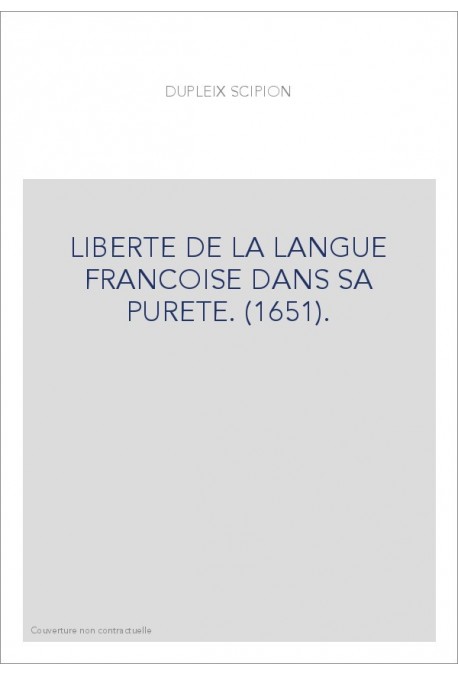 DUPLEIX SCIPION

LIBERTE DE LA LANGUE FRANCOISE DANS SA PURETE. (1651).

Couverture non contractuelle